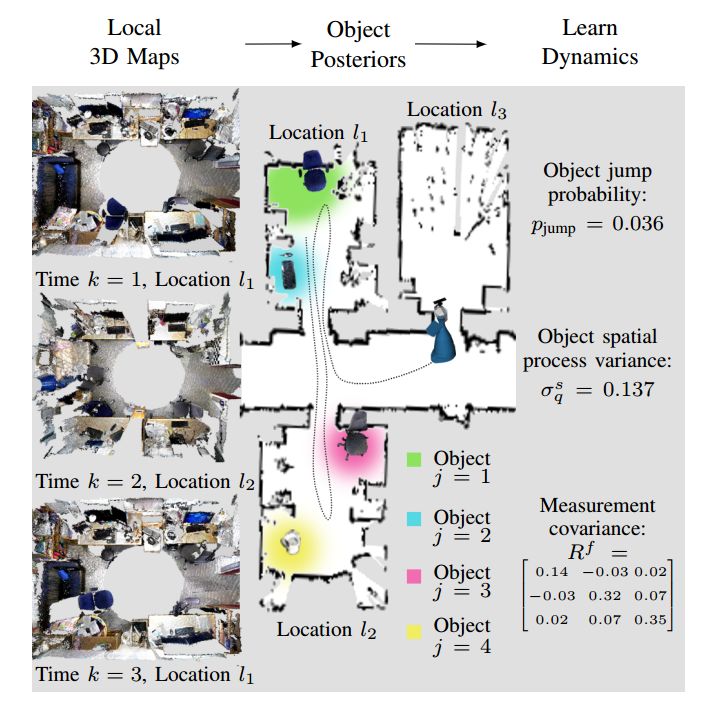 Local 3D Maps → Object Posteriors → Learn Dynamics

Time $k = 1$, Location $l_1$

Time $k = 2$, Location $l_2$

Time $k = 3$, Location $l_1$

Location $l_1$

Location $l_3$

Location $l_2$

Object $j = 1$

Object $j = 2$

Object $j = 3$

Object $j = 4$

Object jump probability: $p_{\text{jump}} = 0.036$

Object spatial process variance: $\sigma_q^s = 0.137$

Measurement covariance: $R^f = \begin{bmatrix} 0.14 & -0.03 & 0.02 \\ -0.03 & 0.32 & 0.07 \\ 0.02 & 0.07 & 0.35 \end{bmatrix}$